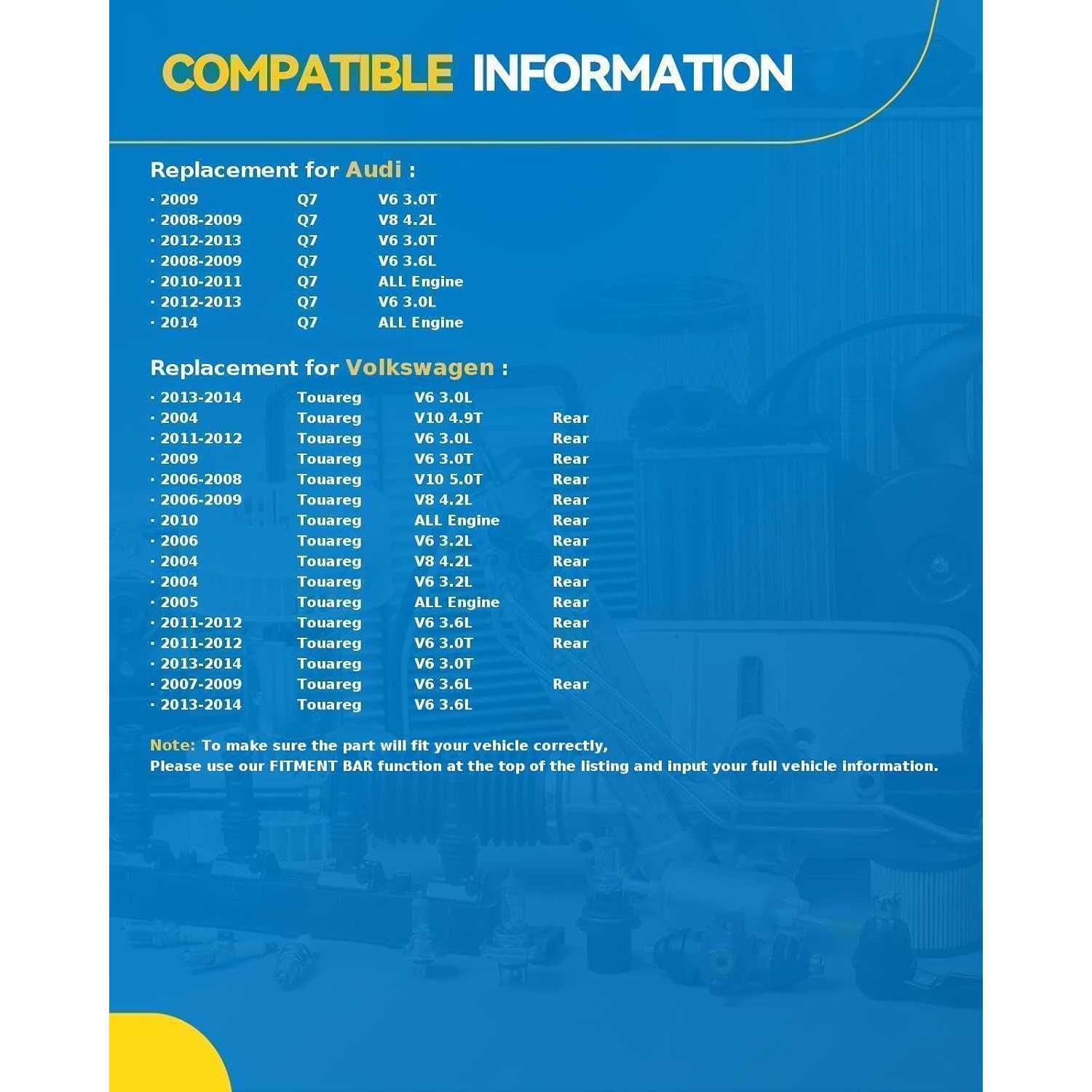 COMPATIBLE INFORMATION

Replacement for Audi :

· 2009 Q7 V6 3.0T
· 2008-2009 Q7 V8 4.2L
· 2012-2013 Q7 V6 3.0T
· 2008-2009 Q7 V6 3.6L
· 2010-2011 Q7 ALL Engine
· 2012-2013 Q7 V6 3.0L
· 2014 Q7 ALL Engine

Replacement for Volkswagen :

· 2013-2014 Touareg V6 3.0L
· 2004 Touareg V10 4.9T Rear
· 2011-2012 Touareg V6 3.0L Rear
· 2009 Touareg V6 3.0T Rear
· 2006-2008 Touareg V10 5.0T Rear
· 2006-2009 Touareg V8 4.2L Rear
· 2010 Touareg ALL Engine Rear
· 2006 Touareg V6 3.2L Rear
· 2004 Touareg V8 4.2L Rear
· 2004 Touareg V6 3.2L Rear
· 2005 Touareg ALL Engine Rear
· 2011-2012 Touareg V6 3.6L Rear
· 2011-2012 Touareg V6 3.0T Rear
· 2013-2014 Touareg V6 3.0T
· 2007-2009 Touareg V6 3.6L Rear
· 2013-2014 Touareg V6 3.6L

Note: To make sure the part will fit your vehicle correctly,
Please use our FITMENT BAR function at the top of the listing and input your full vehicle information.